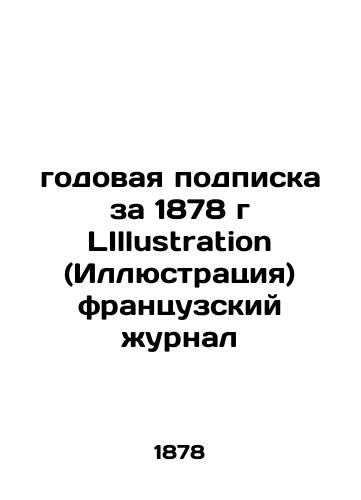 годовая подписка за 1878 г LIllustration (Иллюстрация) французский журнал

1878